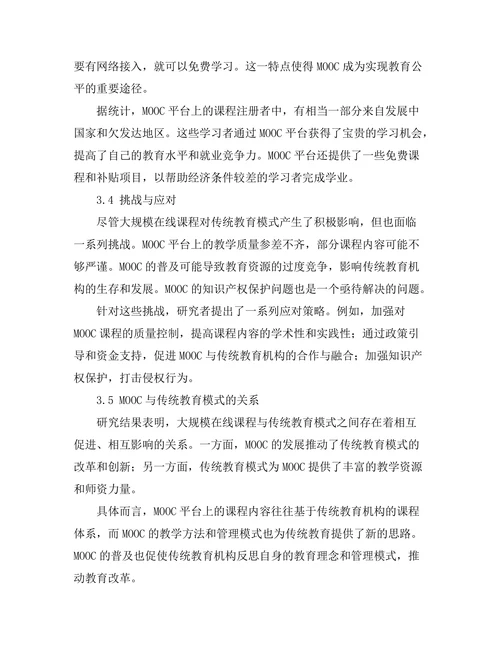 要有网络接入，就可以免费学习。这一特点使得 MOOC 成为实现教育公平的重要途径。

据统计，MOOC 平台上的课程注册者中，有相当一部分来自发展中国家和欠发达地区。这些学习者通过 MOOC 平台获得了宝贵的学习机会，提高了自己的教育水平和就业竞争力。MOOC 平台还提供了一些免费课程和补贴项目，以帮助经济条件较差的学习者完成学业。

3.4 挑战与应对

尽管大规模在线课程对传统教育模式产生了积极影响，但也面临一系列挑战。MOOC 平台上的教学质量参差不齐，部分课程内容可能不够严谨。MOOC 的普及可能导致教育资源的过度竞争，影响传统教育机构的生存和发展。MOOC 的知识产权保护问题也是一个亟待解决的问题。

针对这些挑战，研究者提出了一系列应对策略。例如，加强对 MOOC 课程的质量控制，提高课程内容的学术性和实践性；通过政策引导和资金支持，促进 MOOC 与传统教育机构的合作与融合；加强知识产权保护，打击侵权行为。

3.5 MOOC 与传统教育模式的关系

研究结果表明，大规模在线课程与传统教育模式之间存在着相互促进、相互影响的关系。一方面，MOOC 的发展推动了传统教育模式的改革和创新；另一方面，传统教育模式为 MOOC 提供了丰富的教学资源和师资力量。

具体而言，MOOC 平台上的课程内容往往基于传统教育机构的课程体系，而 MOOC 的教学方法和管理模式也为传统教育提供了新的思路。MOOC 的普及也促使传统教育机构反思自身的教育理念和管理模式，推动教育改革。